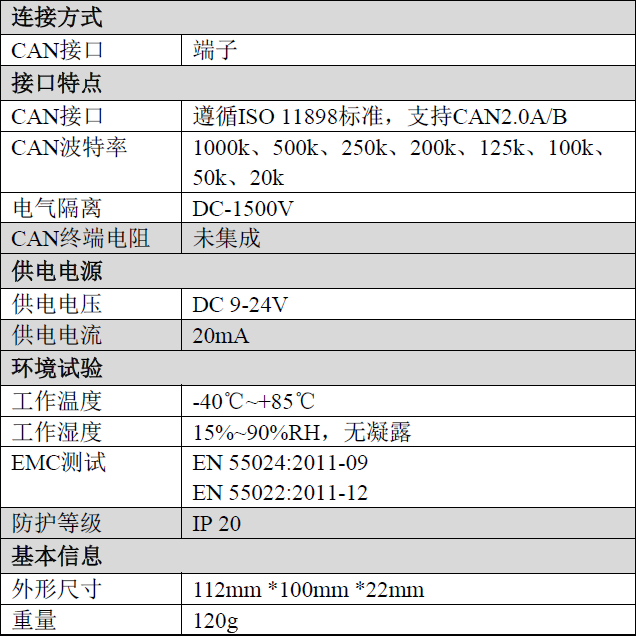 | 连接方式 | |
|---|---|
| CAN接口 | 端子 |
| 接口特点 | |
| CAN接口 | 遵循ISO 11898标准，支持CAN2.0A/B |
| CAN波特率 | 1000k、500k、250k、200k、125k、100k、50k、20k |
| 电气隔离 | DC-1500V |
| CAN终端电阻 | 未集成 |
| 供电电源 | |
| 供电电压 | DC 9-24V |
| 供电电流 | 20mA |
| 环境试验 | |
| 工作温度 | -40℃~+85℃ |
| 工作湿度 | 15%~90%RH，无凝露 |
| EMC测试 | EN 55024:2011-09 EN 55022:2011-12 |
| 防护等级 | IP 20 |
| 基本信息 | |
| 外形尺寸 | 112mm *100mm *22mm |
| 重量 | 120g |